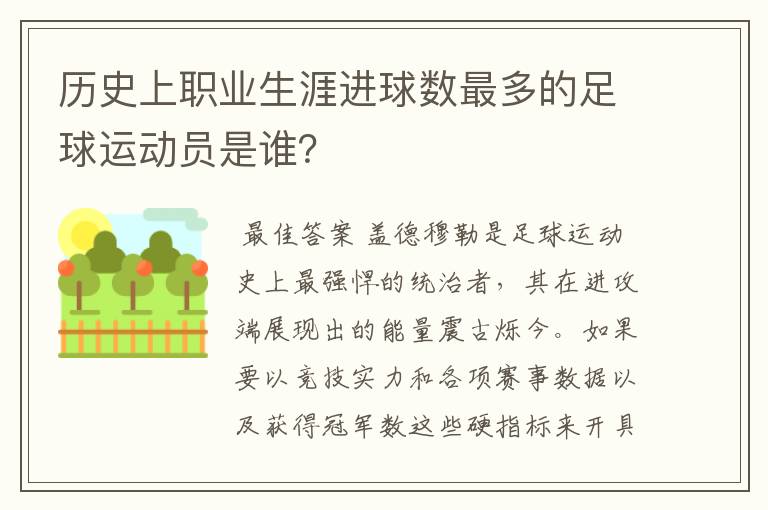 历史上职业生涯进球数最多的足球运动员是谁?

最佳答案 盖德穆勒是足球运动史上最强悍的统治者，其在进攻端展现出的能量震古烁今。如果要以竞技实力和各项赛事数据以及获得冠军数这些硬指标来开具